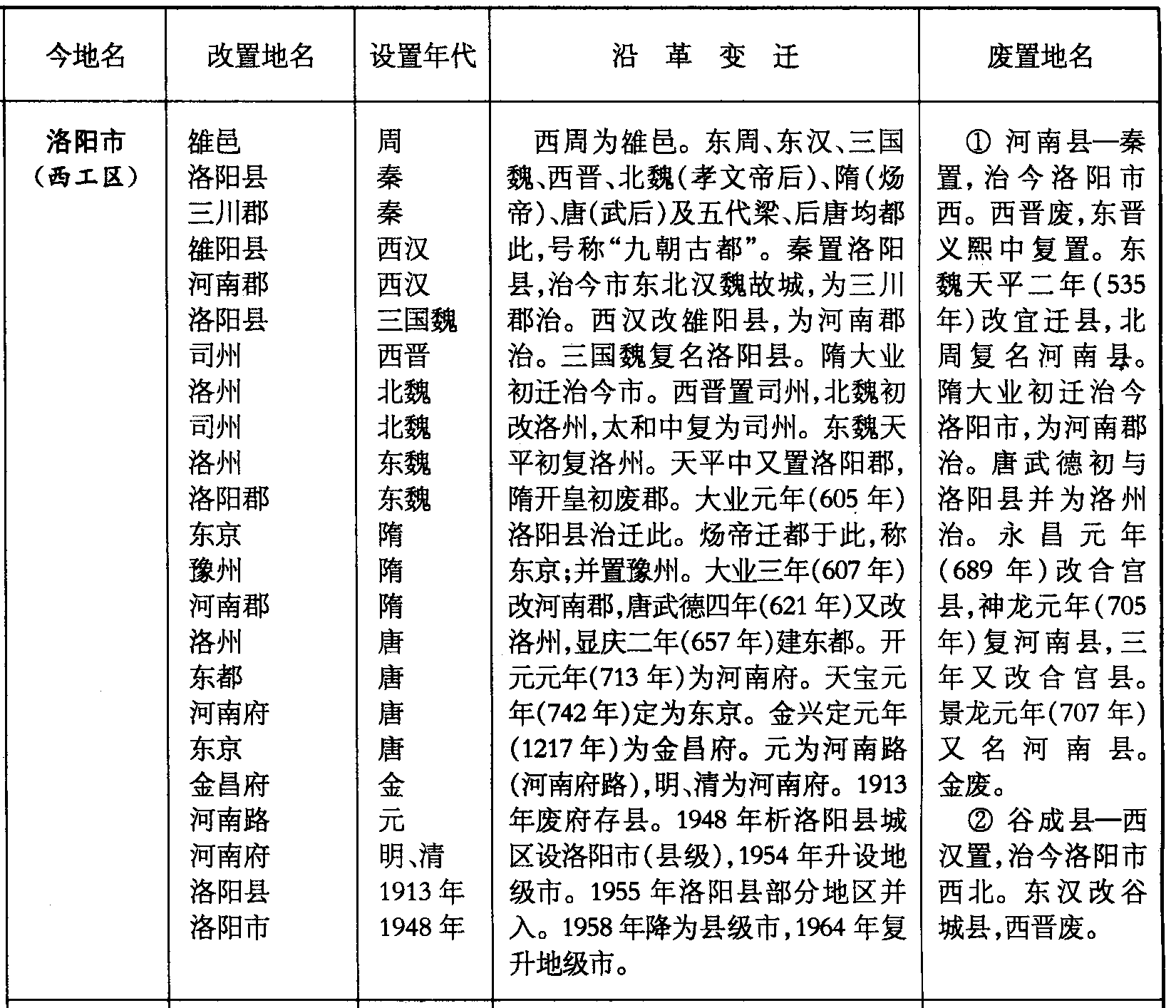 | 今地名 | 改置地名 | 设置年代 | 沿 革 变 迁 | 废置地名 |
|---|---|---|---|---|
| 洛阳市（西工区） | 雒邑<br>洛阳县<br>三川郡<br>雒阳县<br>河南郡<br>洛阳县<br>司州<br>洛州<br>司州<br>洛州<br>洛阳郡<br>东京<br>豫州<br>河南郡<br>洛州<br>东都<br>河南府<br>东京<br>金昌府<br>河南路<br>河南府<br>洛阳县<br>洛阳市 | 周<br>秦<br>秦<br>西汉<br>西汉<br>三国魏<br>西晋<br>北魏<br>北魏<br>东魏<br>东魏<br>隋<br>隋<br>隋<br>唐<br>唐<br>唐<br>唐<br>金<br>元<br>明、清<br>1913年<br>1948年 | 西周为雒邑。东周、东汉、三国魏、西晋、北魏(孝文帝后)、隋(炀帝)、唐(武后)及五代梁、后唐均都此,号称“九朝古都”。秦置洛阳县,治今市东北汉魏故城,为三川郡治。西汉改雒阳县,为河南郡治。三国魏复名洛阳县。隋大业初迁治今市。西晋置司州,北魏初改洛州,太和中复为司州。东魏天平初复洛州。天平中又置洛阳郡,隋开皇初废郡。大业元年(605年)洛阳县治迁此。炀帝迁都于此,称东京;并置豫州。大业三年(607年)改河南郡,唐武德四年(621年)又改洛州,显庆二年(657年)建东都。开元元年(713年)为河南府。天宝元年(742年)定为东京。金兴定元年(1217年)为金昌府。元为河南路(河南府路),明、清为河南府。1913年废府存县。1948年析洛阳县城区设洛阳市(县级),1954年升设地级市。1955年洛阳县部分地区并入。1958年降为县级市,1964年复升地级市。 | ① 河南县—秦置,治今洛阳市西。西晋废,东晋义熙中复置。东魏天平二年(535年)改宜迁县,北周复名河南县。隋大业初迁治今洛阳市,为河南郡治。唐武德初与洛阳县并为洛州治。永昌元年(689年)改合宫县,神龙元年(705年)复河南县,三年又改合宫县。景龙元年(707年)又名河南县。金废。<br>② 谷成县—西汉置,治今洛阳市西北。东汉改谷城县,西晋废。 |